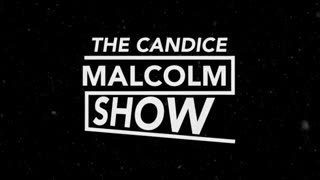 THE CANDICE
MALCOLM
SHOW